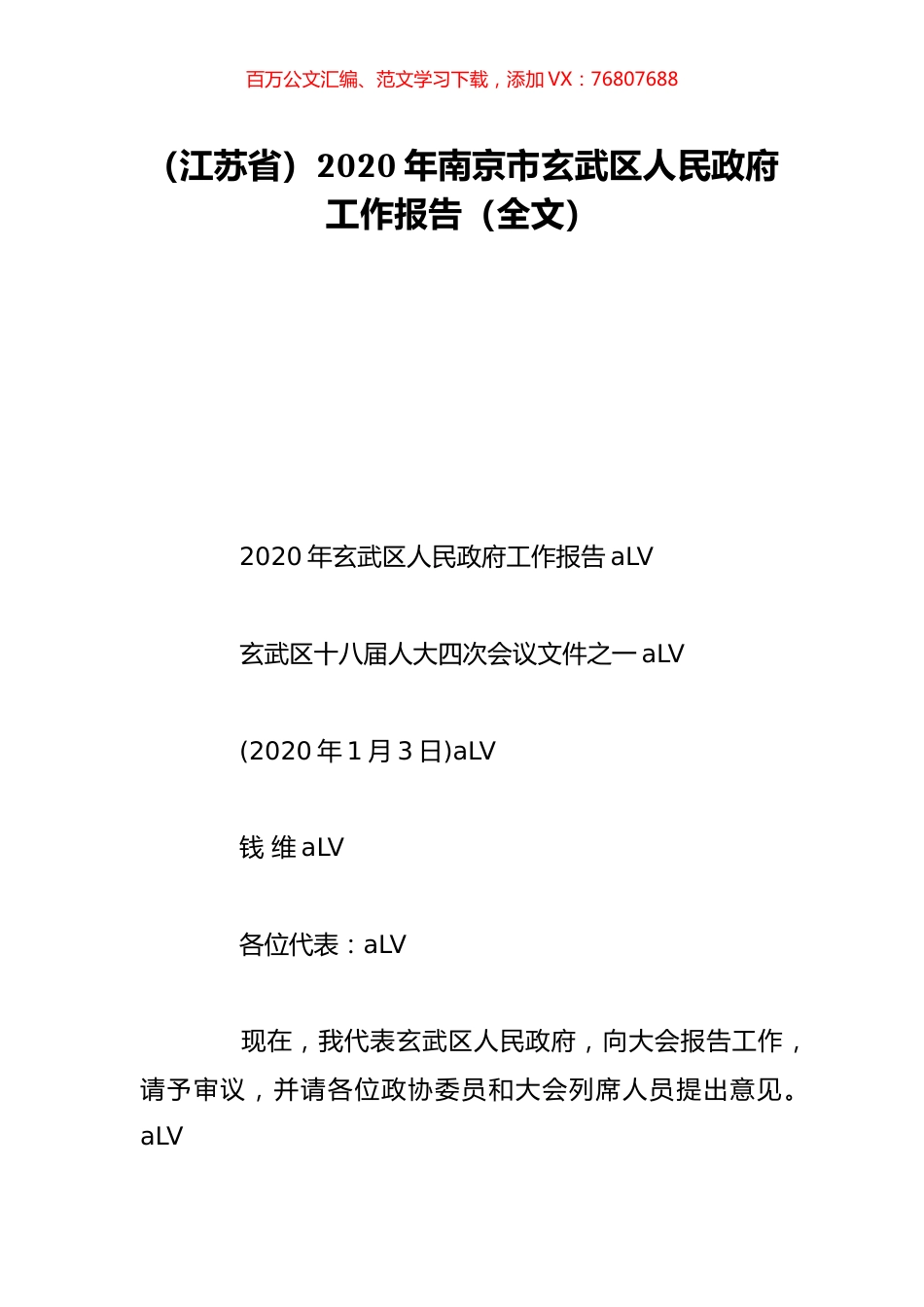 百万公文汇编、范文学习下载，添加 VX：76807688

（江苏省）2020 年南京市玄武区人民政府工作报告（全文）

2020 年玄武区人民政府工作报告 aLV

玄武区十八届人大四次会议文件之一 aLV

(2020 年 1 月 3 日)aLV

钱 维 aLV

各位代表：aLV

现在，我代表玄武区人民政府，向大会报告工作，请予审议，并请各位政协委员和大会列席人员提出意见。aLV